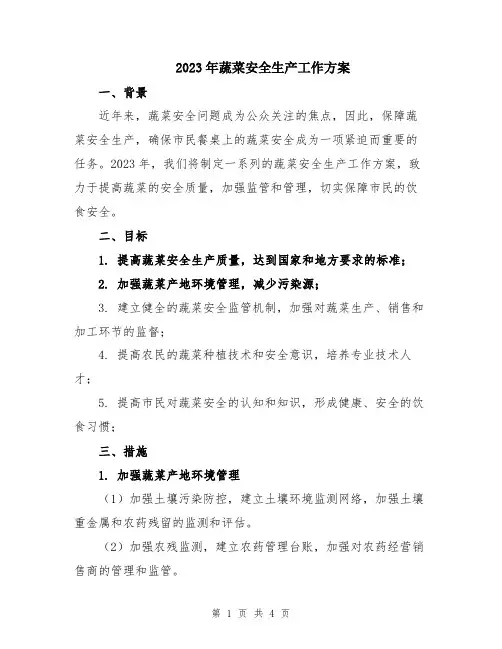 2023年蔬菜安全生产工作方案

一、背景

近年来，蔬菜安全问题成为公众关注的焦点，因此，保障蔬菜安全生产，确保市民餐桌上的蔬菜安全成为一项紧迫而重要的任务。2023年，我们将制定一系列的蔬菜安全生产工作方案，致力于提高蔬菜的安全质量，加强监管和管理，切实保障市民的饮食安全。

二、目标

1. 提高蔬菜安全生产质量，达到国家和地方要求的标准；

2. 加强蔬菜产地环境管理，减少污染源；

3. 建立健全的蔬菜安全监管机制，加强对蔬菜生产、销售和加工环节的监督；

4. 提高农民的蔬菜种植技术和安全意识，培养专业技术人才；

5. 提高市民对蔬菜安全的认知和知识，形成健康、安全的饮食习惯；

三、措施

1. 加强蔬菜产地环境管理

（1）加强土壤污染防控，建立土壤环境监测网络，加强土壤重金属和农药残留的监测和评估。

（2）加强农残监测，建立农药管理台账，加强对农药经营销售商的管理和监管。

第 1 页 共 4 页